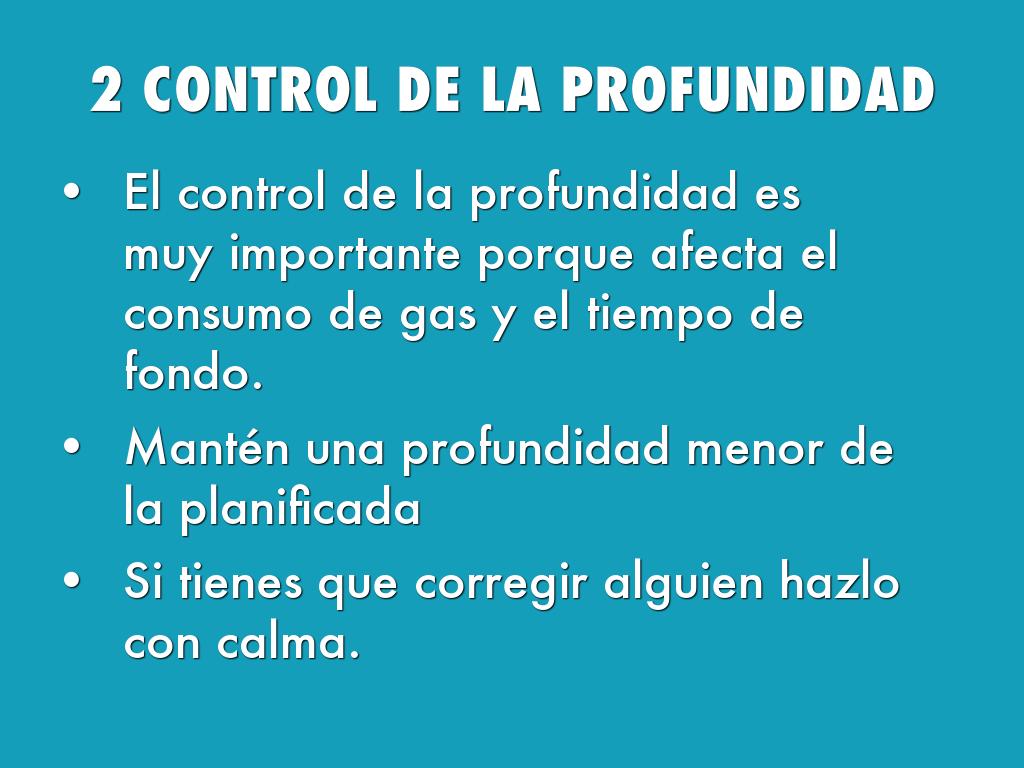 2 CONTROL DE LA PROFUNDIDAD

• El control de la profundidad es muy importante porque afecta el consumo de gas y el tiempo de fondo.
• Mantén una profundidad menor de la planificada
• Si tienes que corregir alguien hazlo con calma.